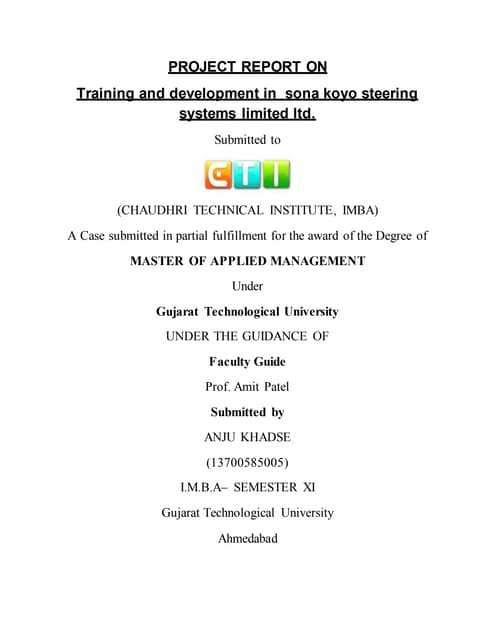 PROJECT REPORT ON

Training and development in sona koyo steering systems limited ltd.

Submitted to

CTI

(CHAUDHRI TECHNICAL INSTITUTE, IMBA)

A Case submitted in partial fulfillment for the award of the Degree of

MASTER OF APPLIED MANAGEMENT

Under

Gujarat Technological University

UNDER THE GUIDANCE OF

Faculty Guide

Prof. Amit Patel

Submitted by

ANJU KHADSE

(13700585005)

I.M.B.A– SEMESTER XI

Gujarat Technological University

Ahmedabad